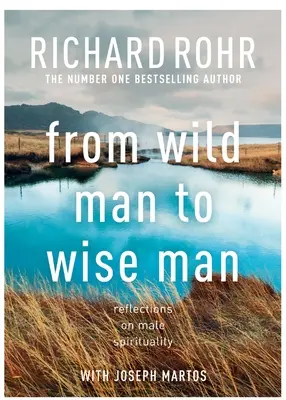 RICHARD ROHR

THE NUMBER ONE BESTSELLING AUTHOR

from wild man to wise man

reflections on male spirituality

WITH JOSEPH MARTOS